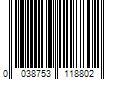 0 038753 118802